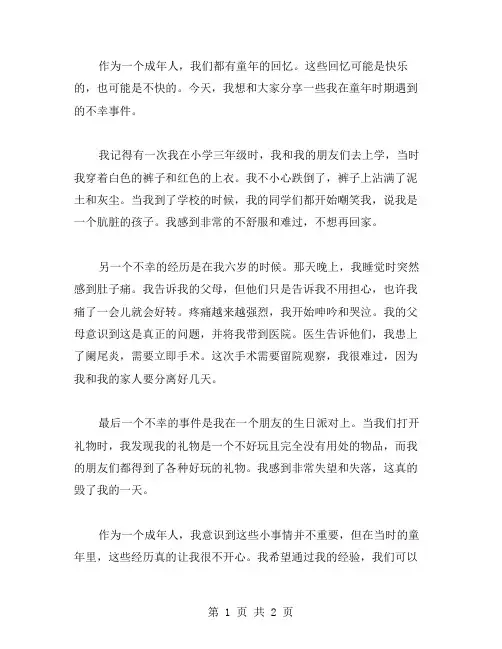 作为一个成年人，我们都有童年的回忆。这些回忆可能是快乐的，也可能是不快的。今天，我想和大家分享一些我在童年时期遇到的不幸事件。

我记得有一次我在小学三年级时，我和我的朋友们去上学，当时我穿着白色的裤子和红色的上衣。我不小心跌倒了，裤子上沾满了泥土和灰尘。当我到了学校的时候，我的同学们都开始嘲笑我，说我是一个肮脏的孩子。我感到非常的不舒服和难过，不想再回家。

另一个不幸的经历是在我六岁的时候。那天晚上，我睡觉时突然感到肚子痛。我告诉我的父母，但他们只是告诉我不用担心，也许我痛了一会儿就会好转。疼痛越来越强烈，我开始呻吟和哭泣。我的父母意识到这是真正的问题，并将我带到医院。医生告诉他们，我患上了阑尾炎，需要立即手术。这次手术需要留院观察，我很难过，因为我和我的家人要分离好几天。

最后一个不幸的事件是我在一个朋友的生日派对上。当我们打开礼物时，我发现我的礼物是一个不好玩且完全没有用处的物品，而我的朋友们都得到了各种好玩的礼物。我感到非常失望和失落，这真的毁了我的一天。

作为一个成年人，我意识到这些小事情并不重要，但在当时的童年里，这些经历真的让我很不开心。我希望通过我的经验，我们可以

第 1 页 共 2 页